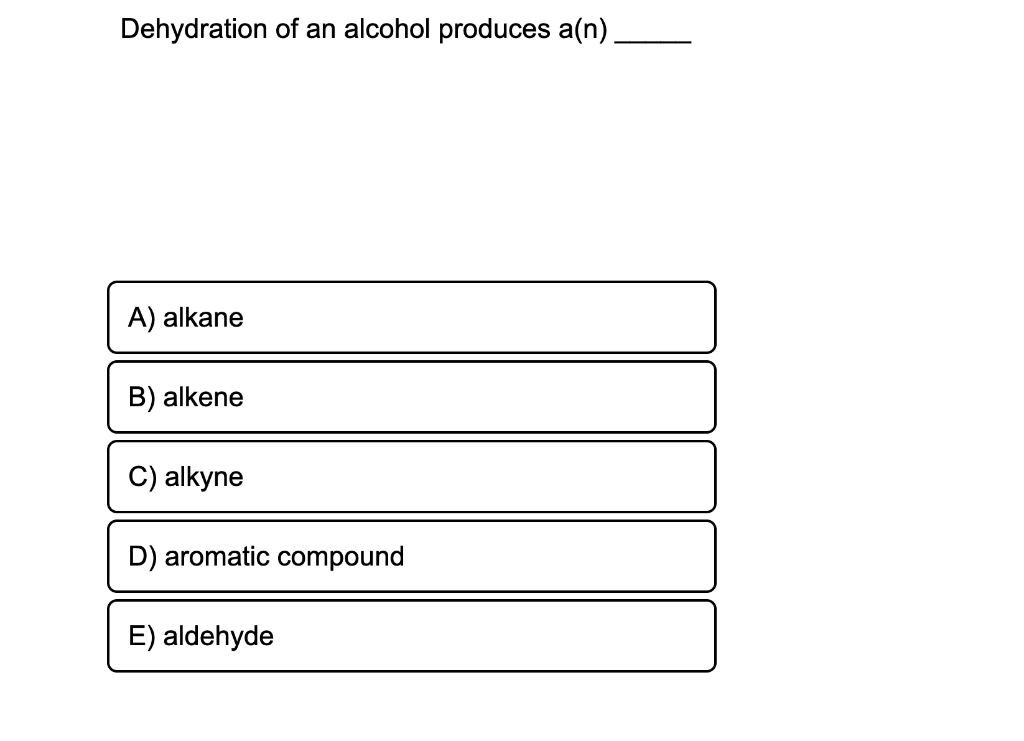 Dehydration of an alcohol produces a(n) _____

A) alkane

B) alkene

C) alkyne

D) aromatic compound

E) aldehyde